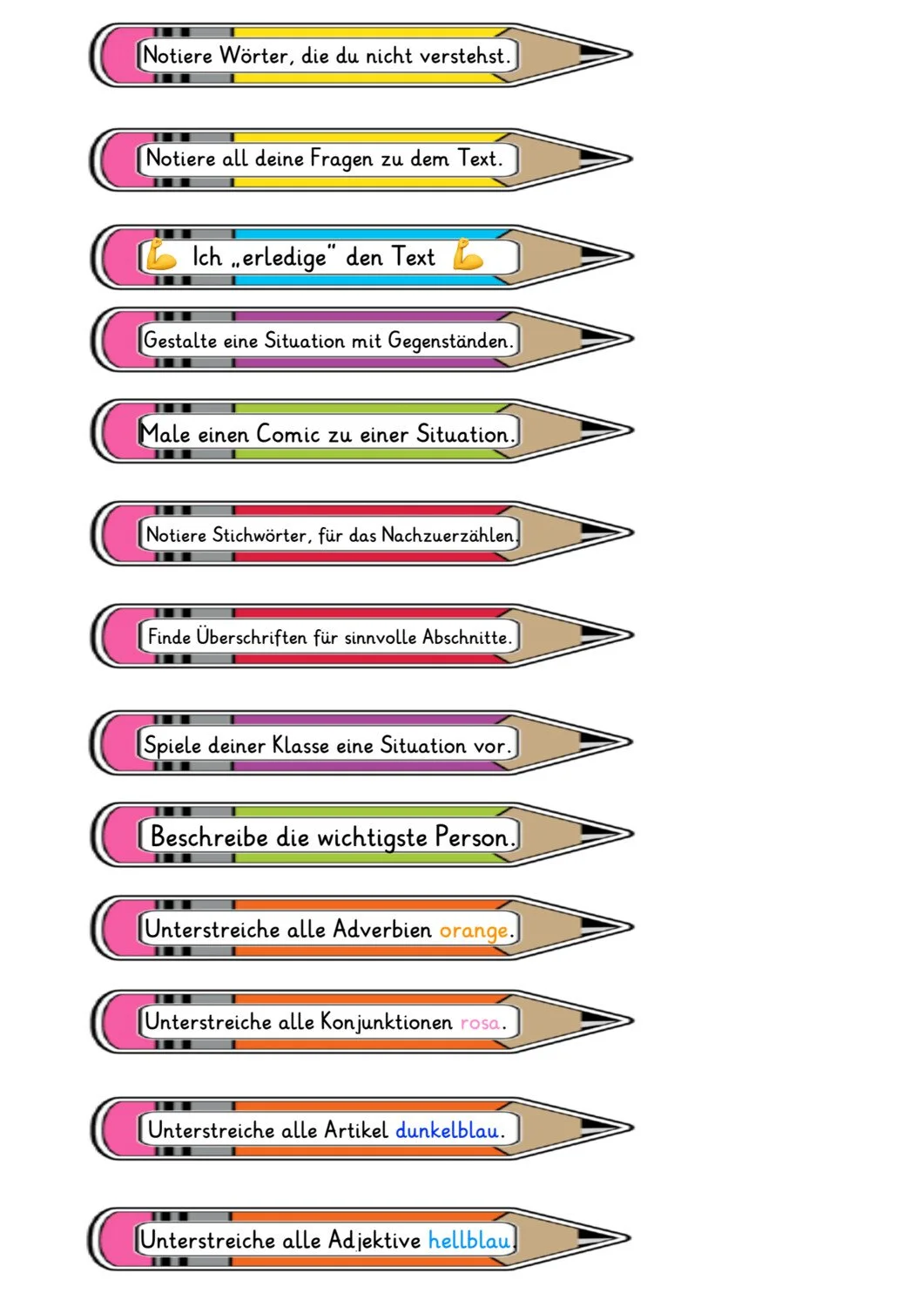 Notiere Wörter, die du nicht verstehst.

Notiere all deine Fragen zu dem Text.

💪 Ich „erledige" den Text 💪

Gestalte eine Situation mit Gegenständen.

Male einen Comic zu einer Situation.

Notiere Stichwörter, für das Nachzuerzählen.

Finde Überschriften für sinnvolle Abschnitte.

Spiele deiner Klasse eine Situation vor.

Beschreibe die wichtigste Person.

Unterstreiche alle Adverbien orange.

Unterstreiche alle Konjunktionen rosa.

Unterstreiche alle Artikel dunkelblau.

Unterstreiche alle Adjektive hellblau.